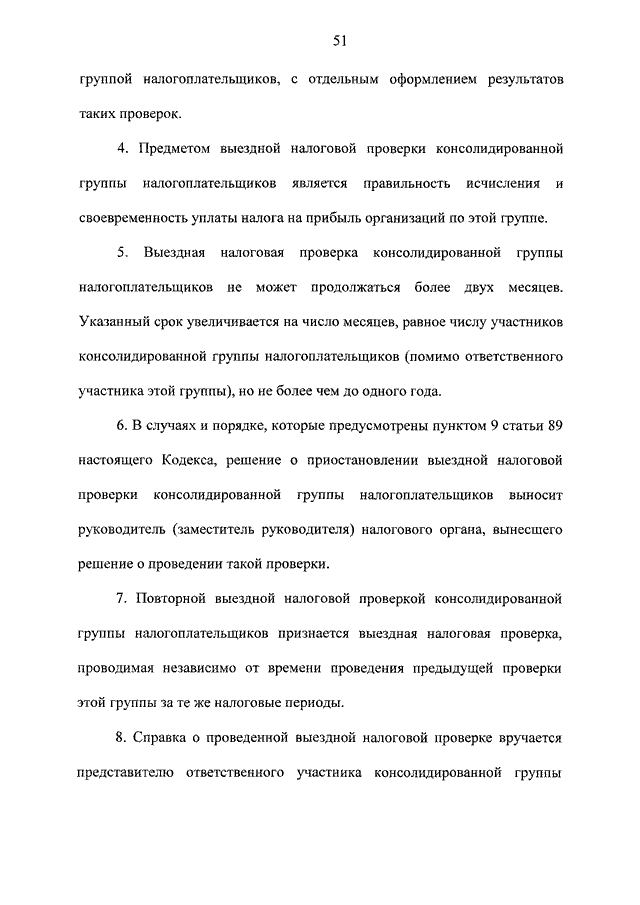 51

группой налогоплательщиков, с отдельным оформлением результатов таких проверок.

4. Предметом выездной налоговой проверки консолидированной группы налогоплательщиков является правильность исчисления и своевременность уплаты налога на прибыль организаций по этой группе.

5. Выездная налоговая проверка консолидированной группы налогоплательщиков не может продолжаться более двух месяцев. Указанный срок увеличивается на число месяцев, равное числу участников консолидированной группы налогоплательщиков (помимо ответственного участника этой группы), но не более чем до одного года.

6. В случаях и порядке, которые предусмотрены пунктом 9 статьи 89 настоящего Кодекса, решение о приостановлении выездной налоговой проверки консолидированной группы налогоплательщиков выносит руководитель (заместитель руководителя) налогового органа, вынесшего решение о проведении такой проверки.

7. Повторной выездной налоговой проверкой консолидированной группы налогоплательщиков признается выездная налоговая проверка, проводимая независимо от времени проведения предыдущей проверки этой группы за те же налоговые периоды.

8. Справка о проведенной выездной налоговой проверке вручается представителю ответственного участника консолидированной группы